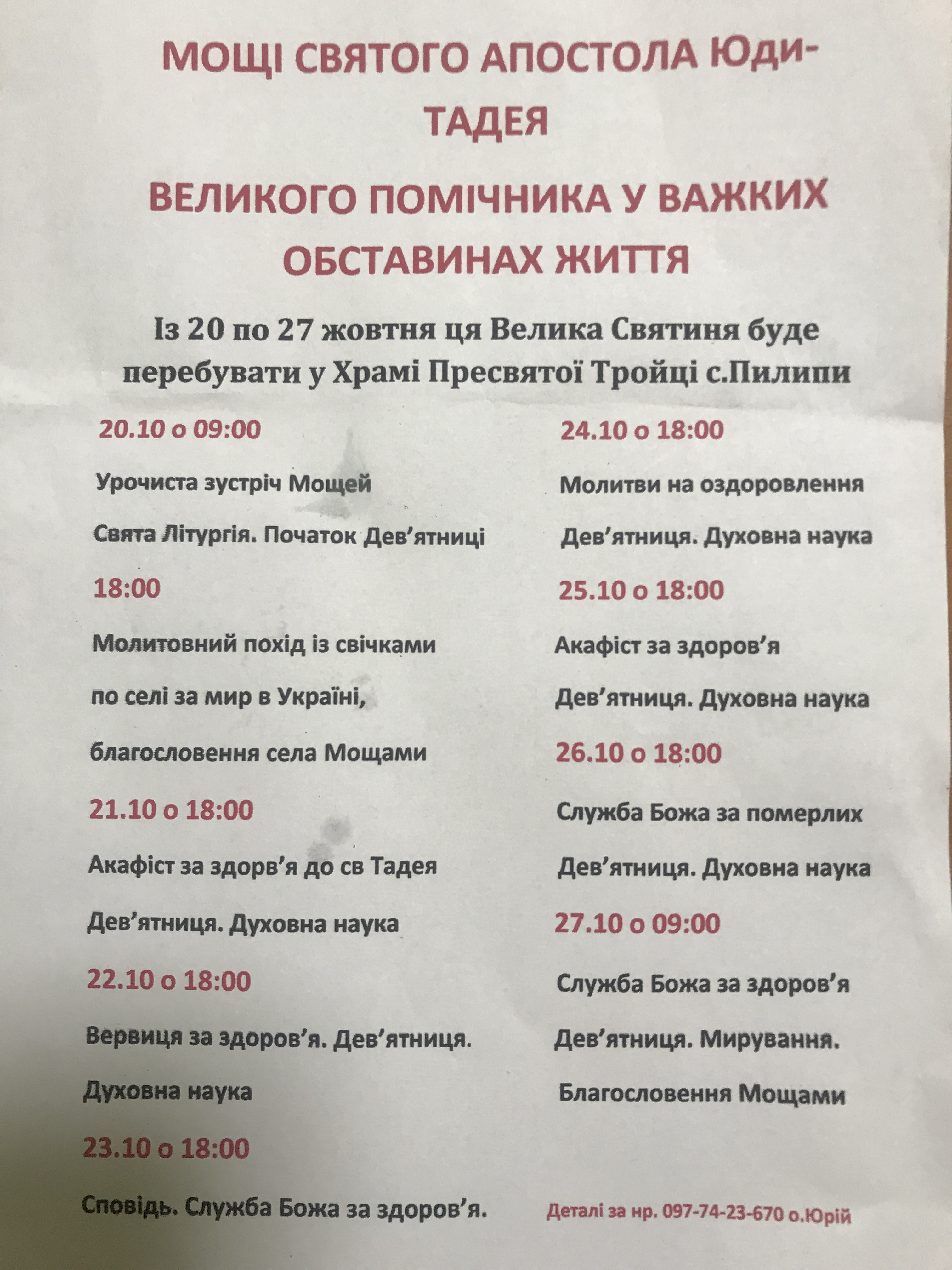 МОЩІ СВЯТОГО АПОСТОЛА ЮДИ-ТАДЕЯ

ВЕЛИКОГО ПОМІЧНИКА У ВАЖКИХ ОБСТАВИНАХ ЖИТТЯ

Із 20 по 27 жовтня ця Велика Святиня буде перебувати у Храмі Пресвятої Тройці с.Пилипи

20.10 о 09:00

Урочиста зустріч Мощей

Свята Літургія. Початок Дев’ятниці

18:00

Молитовний похід із свічками

по селі за мир в Україні,

благословення села Мощами

21.10 о 18:00

Акафіст за здорв’я до св Тадея

Дев’ятниця. Духовна наука

22.10 о 18:00

Вервиця за здоров’я. Дев’ятниця.

Духовна наука

23.10 о 18:00

Сповідь. Служба Божа за здоров’я.

24.10 о 18:00

Молитви на оздоровлення

Дев’ятниця. Духовна наука

25.10 о 18:00

Акафіст за здоров’я

Дев’ятниця. Духовна наука

26.10 о 18:00

Служба Божа за померлих

Дев’ятниця. Духовна наука

27.10 о 09:00

Служба Божа за здоров’я

Дев’ятниця. Мирування.

Благословення Мощами

Деталі за нр. 097-74-23-670 о.Юрій